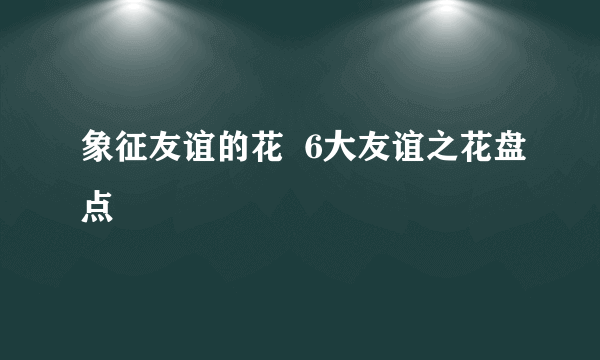 象征友谊的花 6大友谊之花盘点